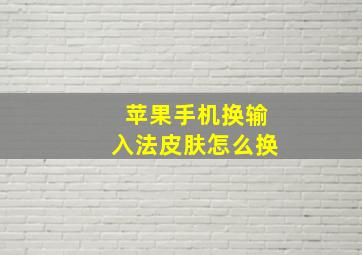 苹果手机换输入法皮肤怎么换